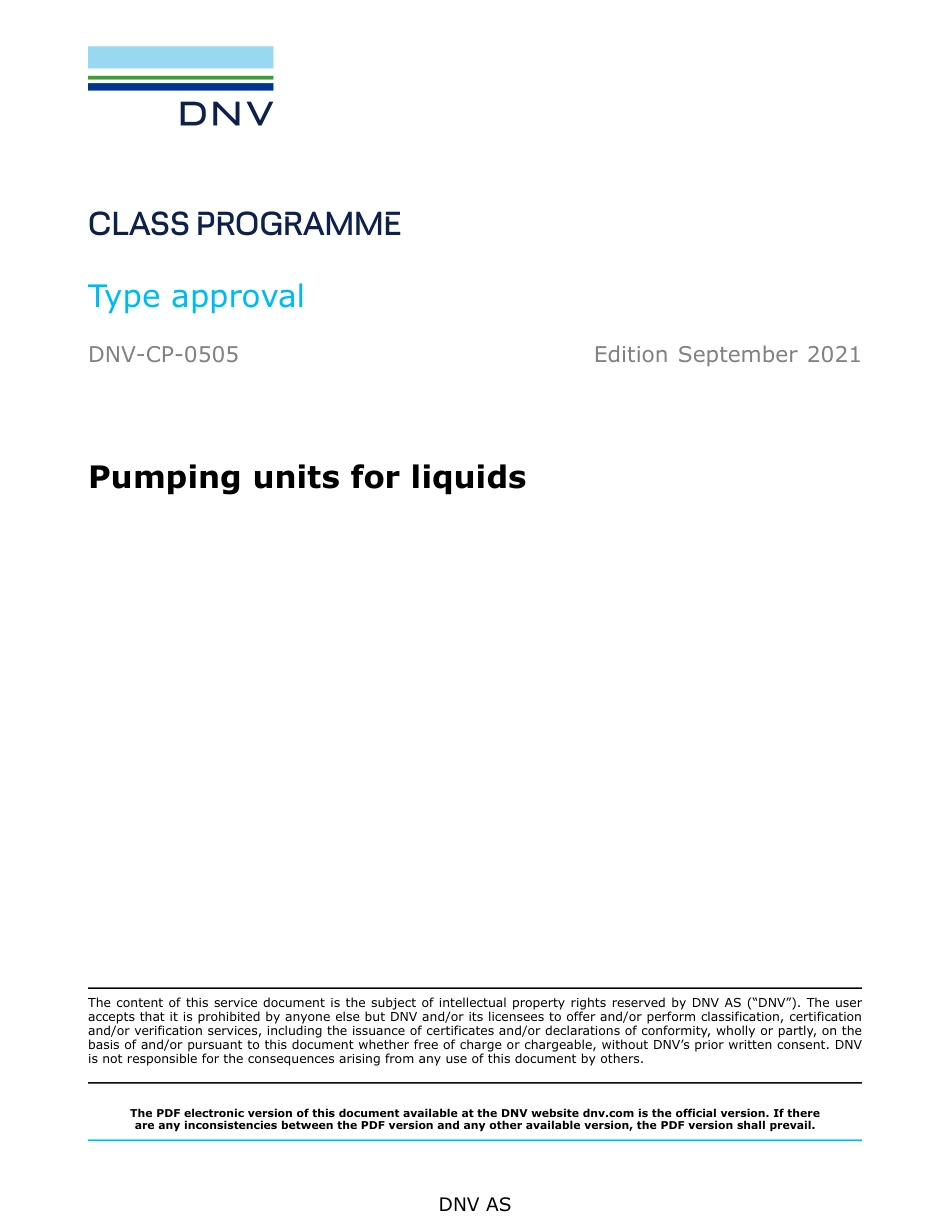 DNV

CLASS PROGRAMME

Type approval

DNV-CP-0505

Edition September 2021

Pumping units for liquids

The content of this service document is the subject of intellectual property rights reserved by DNV AS ("DNV"). The user accepts that it is prohibited by anyone else but DNV and/or its licensees to offer and/or perform classification, certification and/or verification services, including the issuance of certificates and/or declarations of conformity, wholly or partly, on the basis of and/or pursuant to this document whether free of charge or chargeable, without DNV's prior written consent. DNV is not responsible for the consequences arising from any use of this document by others.

The PDF electronic version of this document available at the DNV website dnv.com is the official version. If there are any inconsistencies between the PDF version and any other available version, the PDF version shall prevail.

DNV AS